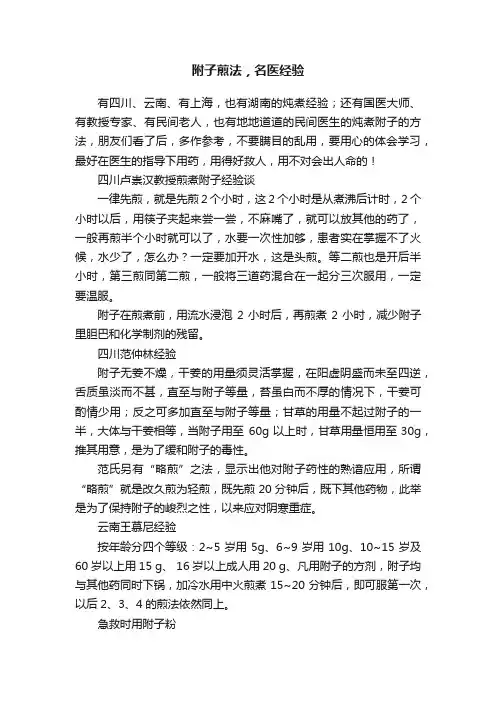 附子煎法，名医经验

有四川、云南、有上海，也有湖南的炖煮经验；还有国医大师、有教授专家、有民间老人，也有地地道道的民间医生的炖煮附子的方法，朋友们看了后，多作参考，不要瞒目的乱用，要用心的体会学习，最好在医生的指导下用药，用得好救人，用不对会出人命的！

四川卢崇汉教授煎煮附子经验谈

一律先煎，就是先煎2个小时，这2个小时是从煮沸后计时，2个小时以后，用筷子夹起来尝一尝，不麻嘴了，就可以放其他的药了，一般再煎半个小时就可以了，水要一次性加够，患者实在掌握不了火候，水少了，怎么办？一定要加开水，这是头煎。等二煎也是开后半小时，第三煎同第二煎，一般将三道药混合在一起分三次服用，一定要温服。

附子在煎煮前，用流水浸泡 2 小时后，再煎煮 2 小时，减少附子里胆巴和化学制剂的残留。

四川范仲林经验

附子无姜不燥，干姜的用量须灵活掌握，在阳虚阴盛而未至四逆，舌质虽淡而不甚，直至与附子等量，苔虽白而不厚的情况下，干姜可酌情少用；反之可多加直至与附子等量；甘草的用量不超过附子的一半，大体与干姜相等，当附子用至 60g 以上时，甘草用量恒用至 30g，推其用意，是为了缓和附子的毒性。

范氏另有“略煎”之法，显示出他对附子药性的熟谙应用，所谓“略煎”就是改久煎为轻煎，既先煎 20 分钟后，既下其他药物，此举是为了保持附子的峻烈之性，以来应对阴寒重症。

云南王慕尼经验

按年龄分四个等级：2~5 岁用 5g、6~9 岁用 10g、10~15 岁及 60 岁以上用 15 g、 16 岁以上成人用 20 g、凡用附子的方剂，附子均与其他药同时下锅，加冷水用中火煎煮 15~20 分钟后，即可服第一次，以后 2、3、4 的煎法依然同上。

急救时用附子粉